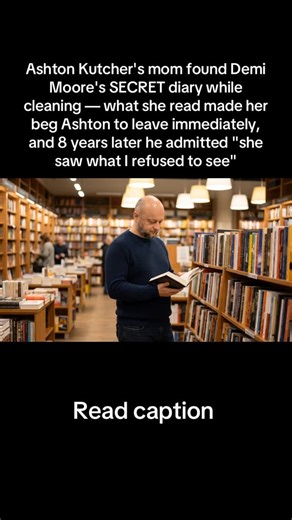 Ashton Kutcher's mom found Demi Moore's SECRET diary while cleaning — what she read made her beg Ashton to leave immediately, and 8 years later he admitted "she saw what I refused to see"

Read caption